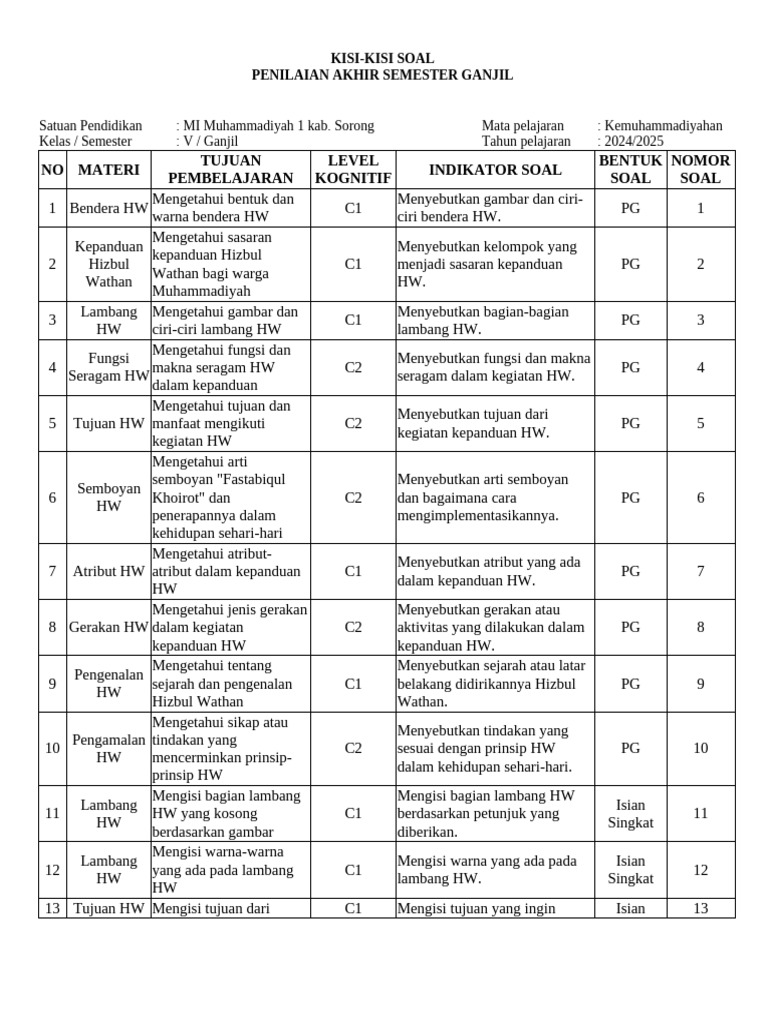 KISI-KISI SOAL
PENILAIAN AKHIR SEMESTER GANJIL

Satuan Pendidikan : MI Muhammadiyah 1 kab. Sorong
Kelas / Semester : V / Ganjil

Mata pelajaran : Kemuhammadiyahan
Tahun pelajaran : 2024/2025

| NO | MATERI | TUJUAN PEMBELAJARAN | LEVEL KOGNITIF | INDIKATOR SOAL | BENTUK SOAL | NOMOR SOAL |
|---|---|---|---|---|---|---|
| 1 | Bendera HW | Mengetahui bentuk dan warna bendera HW | C1 | Menyebutkan gambar dan ciri-ciri bendera HW. | PG | 1 |
| 2 | Kepanduan Hizbul Wathan | Mengetahui sasaran kepanduan Hizbul Wathan bagi warga Muhammadiyah | C1 | Menyebutkan kelompok yang menjadi sasaran kepanduan HW. | PG | 2 |
| 3 | Lambang HW | Mengetahui gambar dan ciri-ciri lambang HW | C1 | Menyebutkan bagian-bagian lambang HW. | PG | 3 |
| 4 | Fungsi Seragam HW | Mengetahui fungsi dan makna seragam HW dalam kepanduan | C2 | Menyebutkan fungsi dan makna seragam dalam kegiatan HW. | PG | 4 |
| 5 | Tujuan HW | Mengetahui tujuan dan manfaat mengikuti kegiatan HW | C2 | Menyebutkan tujuan dari kegiatan kepanduan HW. | PG | 5 |
| 6 | Semboyan HW | Mengetahui arti semboyan "Fastabiqul Khoirot" dan penerapannya dalam kehidupan sehari-hari | C2 | Menyebutkan arti semboyan dan bagaimana cara mengimplementasikannya. | PG | 6 |
| 7 | Atribut HW | Mengetahui atribut-atribut dalam kepanduan HW | C1 | Menyebutkan atribut yang ada dalam kepanduan HW. | PG | 7 |
| 8 | Gerakan HW | Mengetahui jenis gerakan dalam kegiatan kepanduan HW | C2 | Menyebutkan gerakan atau aktivitas yang dilakukan dalam kepanduan HW. | PG | 8 |
| 9 | Pengenalan HW | Mengetahui tentang sejarah dan pengenalan Hizbul Wathan | C1 | Menyebutkan sejarah atau latar belakang didirikannya Hizbul Wathan. | PG | 9 |
| 10 | Pengamalan HW | Mengetahui sikap atau tindakan yang mencerminkan prinsip-prinsip HW | C2 | Menyebutkan tindakan yang sesuai dengan prinsip HW dalam kehidupan sehari-hari. | PG | 10 |
| 11 | Lambang HW | Mengisi bagian lambang HW yang kosong berdasarkan gambar | C1 | Mengisi bagian lambang HW berdasarkan petunjuk yang diberikan. | Isian Singkat | 11 |
| 12 | Lambang HW | Mengisi warna-warna yang ada pada lambang HW | C1 | Mengisi warna yang ada pada lambang HW. | Isian Singkat | 12 |
| 13 | Tujuan HW | Mengisi tujuan dari | C1 | Mengisi tujuan yang ingin | Isian | 13 |